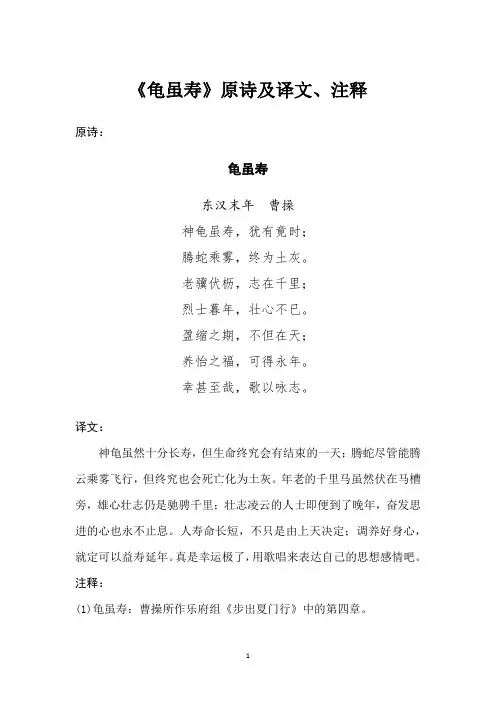 《龟虽寿》原诗及译文、注释

原诗：

龟虽寿

东汉末年　曹操

神龟虽寿，犹有竟时；

腾蛇乘雾，终为土灰。

老骥伏枥，志在千里；

烈士暮年，壮心不已。

盈缩之期，不但在天；

养怡之福，可得永年。

幸甚至哉，歌以咏志。

译文：

神龟虽然十分长寿，但生命终究会有结束的一天；腾蛇尽管能腾云乘雾飞行，但终究也会死亡化为土灰。年老的千里马虽然伏在马槽旁，雄心壮志仍是驰骋千里；壮志凌云的人士即便到了晚年，奋发思进的心也永不止息。人寿命长短，不只是由上天决定；调养好身心，就定可以益寿延年。真是幸运极了，用歌唱来表达自己的思想感情吧。

注释：

(1)龟虽寿：曹操所作乐府组《步出夏门行》中的第四章。

1